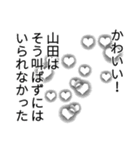 かわいい！

山田は
そう叫ばずには
いられなかった